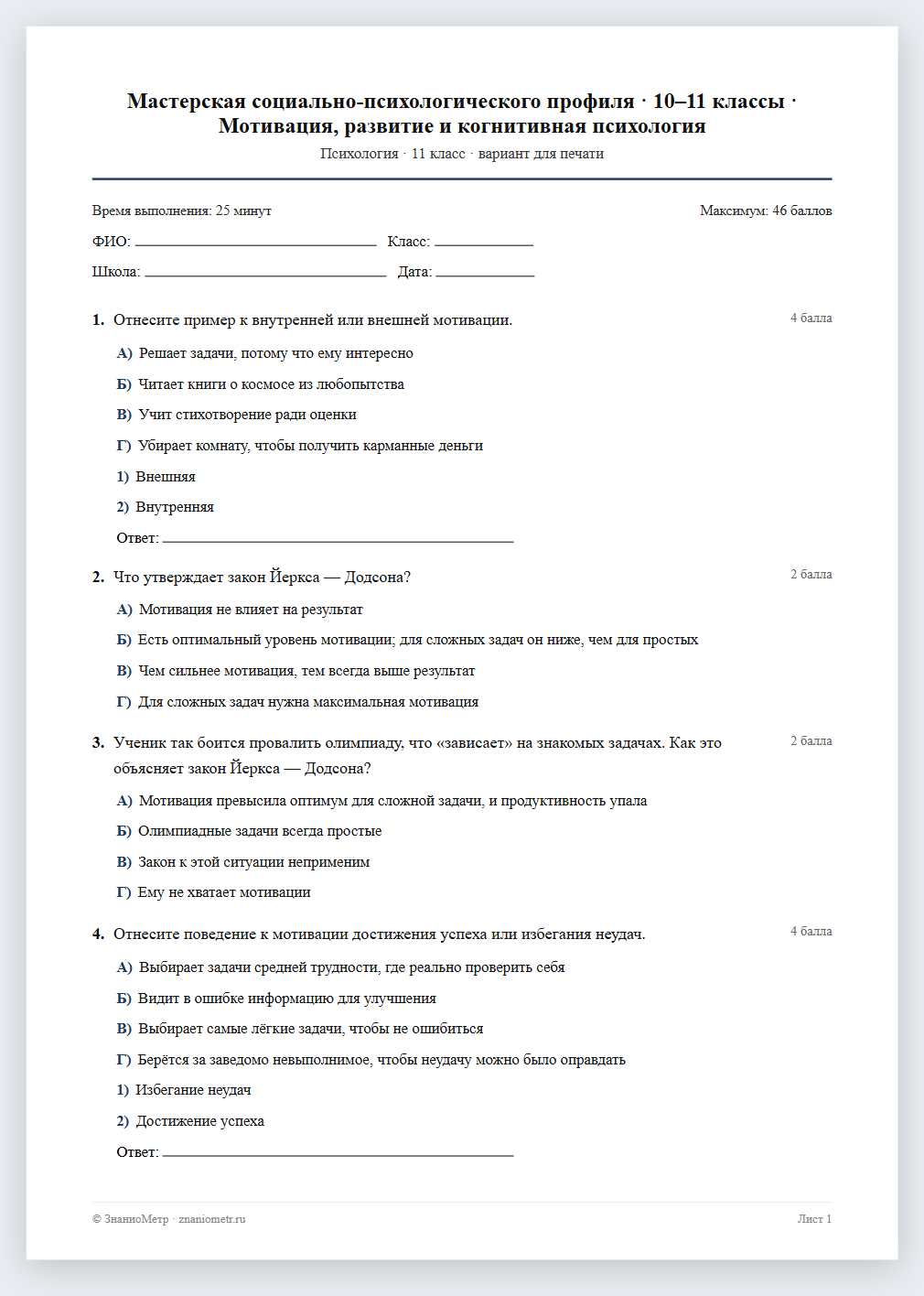 Мастерская социально-психологического профиля · 10–11 классы · Мотивация, развитие и когнитивная психология

Психология · 11 класс · вариант для печати

Время выполнения: 25 минут

Максимум: 46 баллов

ФИО: ____ Класс: ____

Школа: ____ Дата: ____

1. Отнесите пример к внутренней или внешней мотивации.

4 балла

А) Решает задачи, потому что ему интересно

Б) Читает книги о космосе из любопытства

В) Учит стихотворение ради оценки

Г) Убирает комнату, чтобы получить карманные деньги

1) Внешняя

2) Внутренняя

Ответ: ____

2. Что утверждает закон Йеркса — Додсона?

2 балла

А) Мотивация не влияет на результат

Б) Есть оптимальный уровень мотивации; для сложных задач он ниже, чем для простых

В) Чем сильнее мотивация, тем всегда выше результат

Г) Для сложных задач нужна максимальная мотивация

3. Ученик так боится провалить олимпиаду, что «зависает» на знакомых задачах. Как это объясняет закон Йеркса — Додсона?

2 балла

А) Мотивация превысила оптимум для сложной задачи, и продуктивность упала

Б) Олимпиадные задачи всегда простые

В) Закон к этой ситуации неприменим

Г) Ему не хватает мотивации

4. Отнесите поведение к мотивации достижения успеха или избегания неудач.

4 балла

А) Выбирает задачи средней трудности, где реально проверить себя

Б) Видит в ошибке информацию для улучшения

В) Выбирает самые лёгкие задачи, чтобы не ошибиться

Г) Берётся за заведомо невыполнимое, чтобы неудачу можно было оправдать

1) Избегание неудач

2) Достижение успеха

Ответ: ____

© ЗнаниоМетр · znaniometr.ru

Лист 1